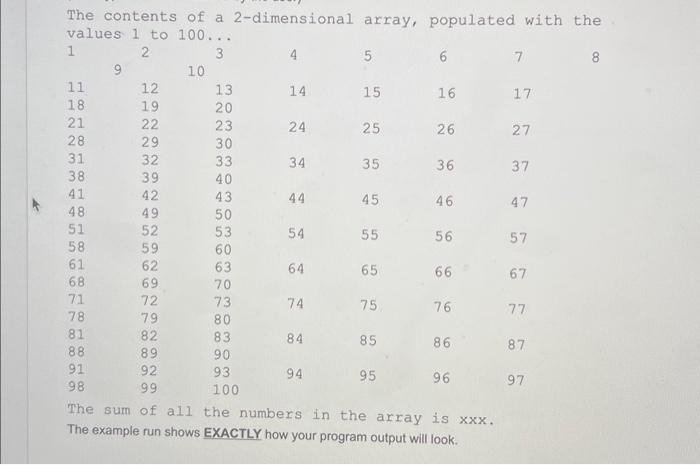 The contents of a 2-dimensional array, populated with the values 1 to 100...

1 2 3 4 5 6 7 8
9 10
11 12 13 14 15 16 17
18 19 20
21 22 23 24 25 26 27
28 29 30
31 32 33 34 35 36 37
38 39 40
41 42 43 44 45 46 47
48 49 50
51 52 53 54 55 56 57
58 59 60
61 62 63 64 65 66 67
68 69 70
71 72 73 74 75 76 77
78 79 80
81 82 83 84 85 86 87
88 89 90
91 92 93 94 95 96 97
98 99 100

The sum of all the numbers in the array is xxx.

The example run shows EXACTLY how your program output will look.